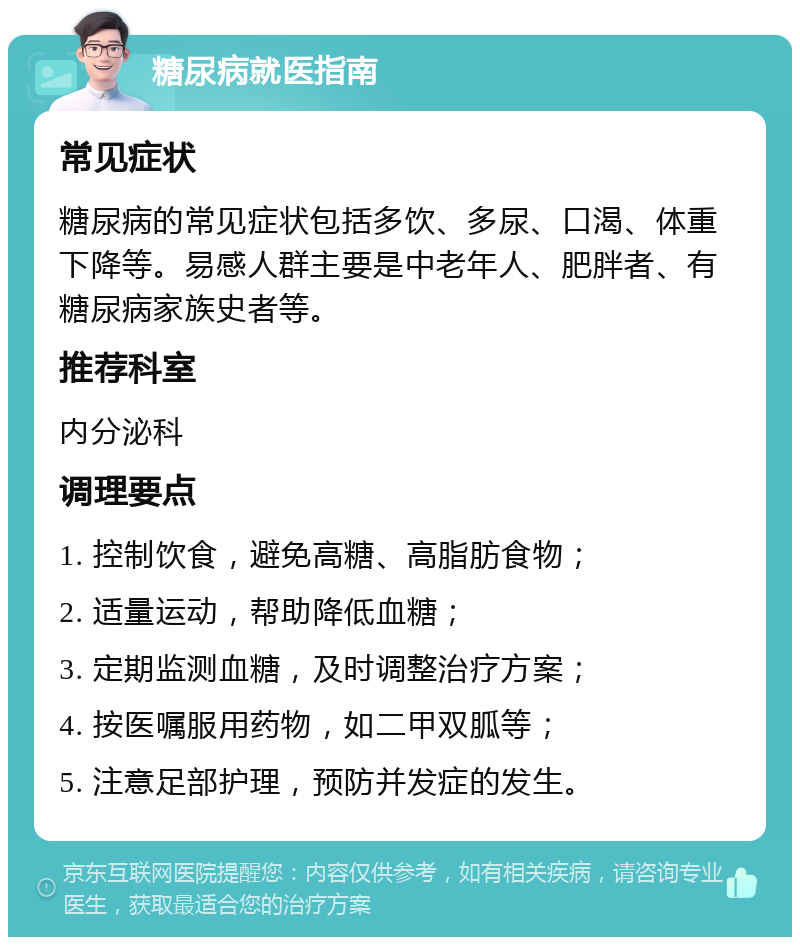 糖尿病就医指南

常见症状

糖尿病的常见症状包括多饮、多尿、口渴、体重下降等。易感人群主要是中老年人、肥胖者、有糖尿病家族史者等。

推荐科室

内分泌科

调理要点

1. 控制饮食，避免高糖、高脂肪食物；

2. 适量运动，帮助降低血糖；

3. 定期监测血糖，及时调整治疗方案；

4. 按医嘱服用药物，如二甲双胍等；

5. 注意足部护理，预防并发症的发生。

京东互联网医院提醒您：内容仅供参考，如有相关疾病，请咨询专业医生，获取最适合您的治疗方案